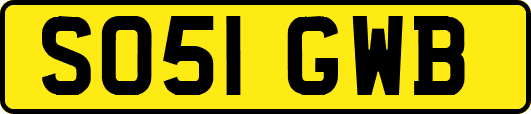 SO51 GWB